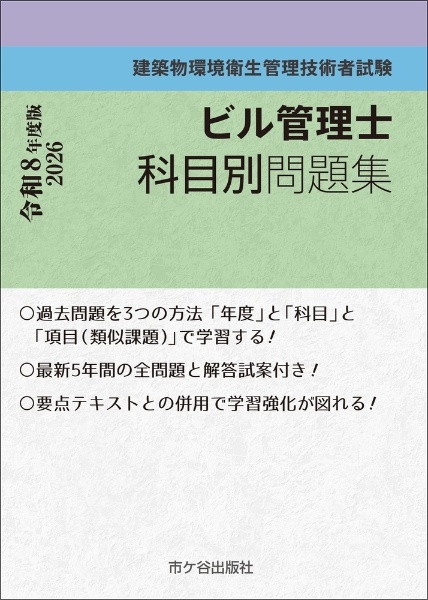 建築物環境衛生管理技術者試験

令和8年度版
2026

ビル管理士
科目別問題集

○過去問題を3つの方法「年度」と「科目」と「項目(類似課題)」で学習する!

○最新5年間の全問題と解答試案付き!

○要点テキストとの併用で学習強化が図れる!

市ケ谷出版社